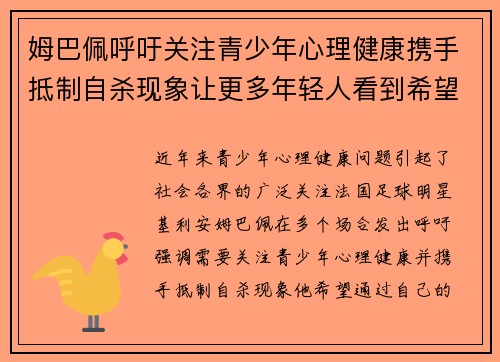 姆巴佩呼吁关注青少年心理健康携手抵制自杀现象让更多年轻人看到希望

近年来青少年心理健康问题引起了社会各界的广泛关注法国足球明星基利安姆巴佩在多个场合发出呼吁强调需要关注青少年心理健康并携手抵制自杀现象他希望通过自己的